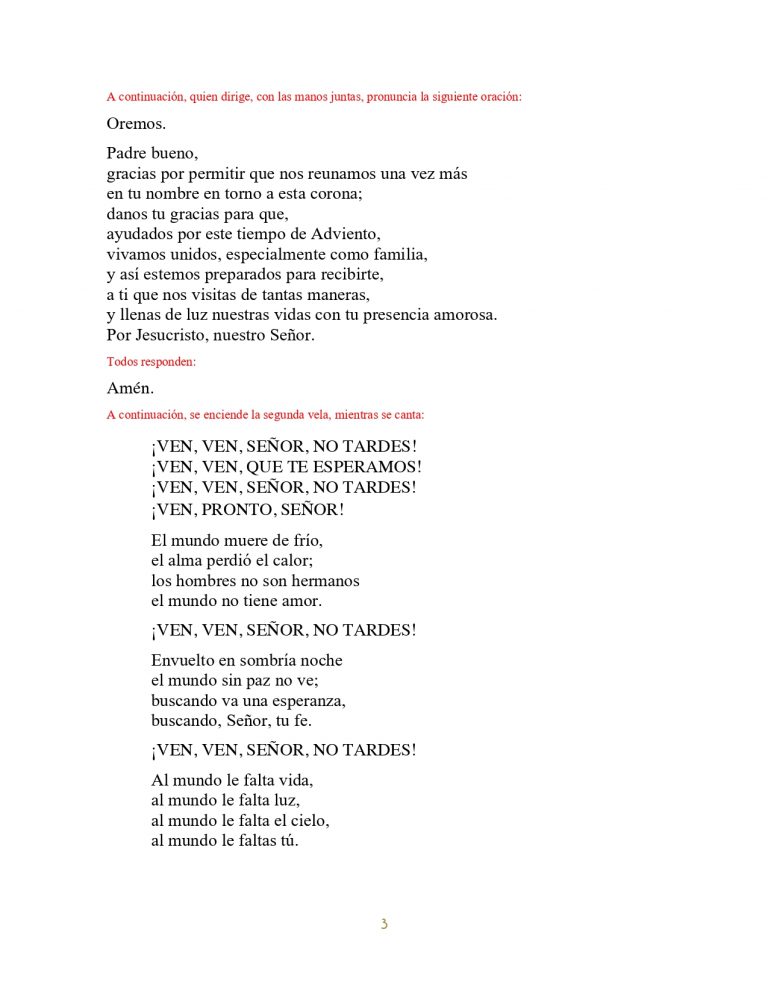 A continuación, quien dirige, con las manos juntas, pronuncia la siguiente oración:

Oremos.

Padre bueno,
gracias por permitir que nos reunamos una vez más
en tu nombre en torno a esta corona;
danos tu gracias para que,
ayudados por este tiempo de Adviento,
vivamos unidos, especialmente como familia,
y así estemos preparados para recibirte,
a ti que nos visitas de tantas maneras,
y llenas de luz nuestras vidas con tu presencia amorosa.
Por Jesucristo, nuestro Señor.

Todos responden:

Amén.

A continuación, se enciende la segunda vela, mientras se canta:

¡VEN, VEN, SEÑOR, NO TARDES!
¡VEN, VEN, QUE TE ESPERAMOS!
¡VEN, VEN, SEÑOR, NO TARDES!
¡VEN, PRONTO, SEÑOR!

El mundo muere de frío,
el alma perdió el calor;
los hombres no son hermanos
el mundo no tiene amor.

¡VEN, VEN, SEÑOR, NO TARDES!

Envuelto en sombría noche
el mundo sin paz no ve;
buscando va una esperanza,
buscando, Señor, tu fe.

¡VEN, VEN, SEÑOR, NO TARDES!

Al mundo le falta vida,
al mundo le falta luz,
al mundo le falta el cielo,
al mundo le faltas tú.

3